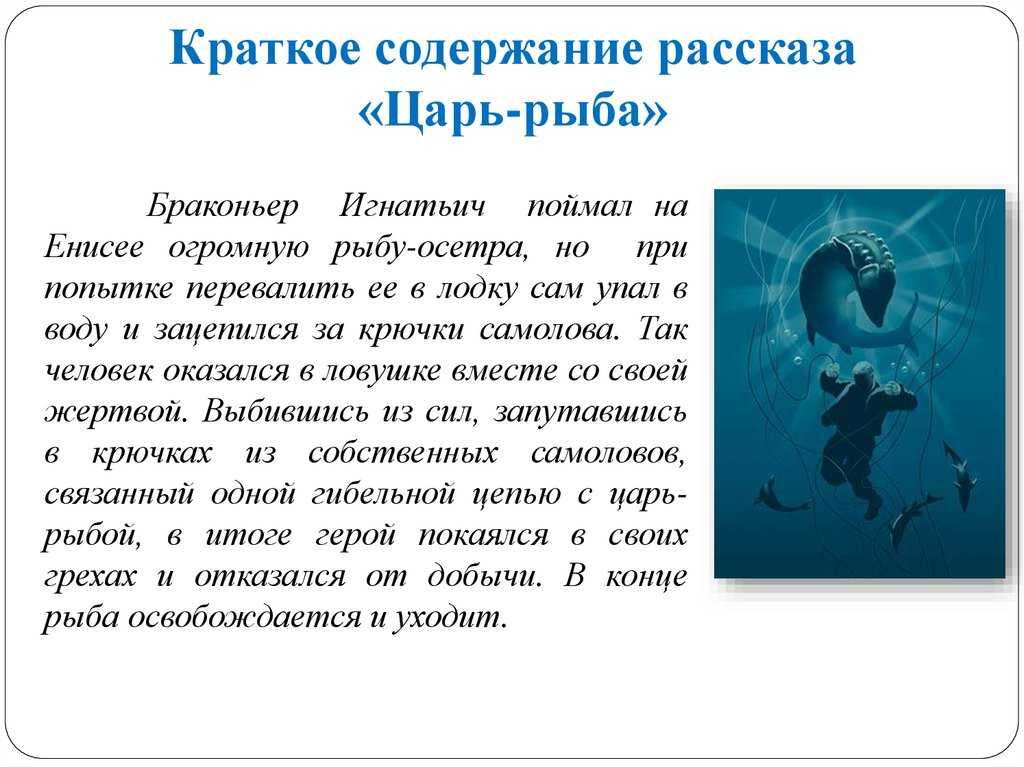 Краткое содержание рассказа «Царь-рыба»

Браконьер Игнатьич поймал на Енисее огромную рыбу-осетра, но при попытке перевалить ее в лодку сам упал в воду и зацепился за крючки самолова. Так человек оказался в ловушке вместе со своей жертвой. Выбившись из сил, запутавшись в крючках из собственных самоловов, связанный одной гибельной цепью с царь-рыбой, в итоге герой покаялся в своих грехах и отказался от добычи. В конце рыба освобождается и уходит.